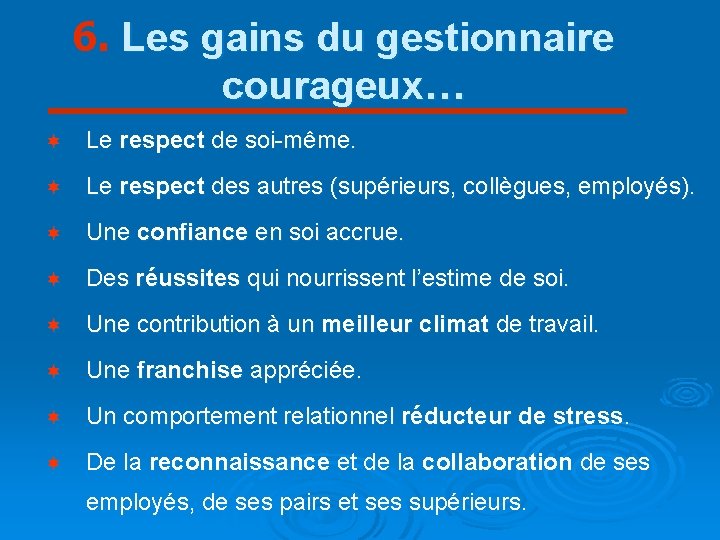 6. Les gains du gestionnaire courageux…

Le respect de soi-même.

Le respect des autres (supérieurs, collègues, employés).

Une confiance en soi accrue.

Des réussites qui nourrissent l'estime de soi.

Une contribution à un meilleur climat de travail.

Une franchise appréciée.

Un comportement relationnel réducteur de stress.

De la reconnaissance et de la collaboration de ses employés, de ses pairs et ses supérieurs.